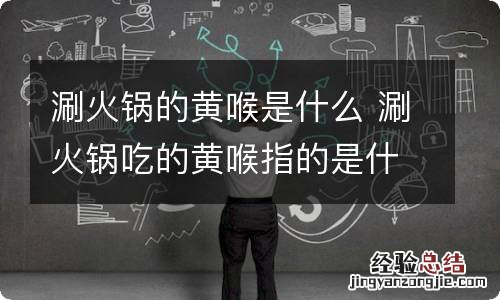 涮火锅的黄喉是什么 涮火锅吃的黄喉指的是什

经验总结
jingyanzongjie.com